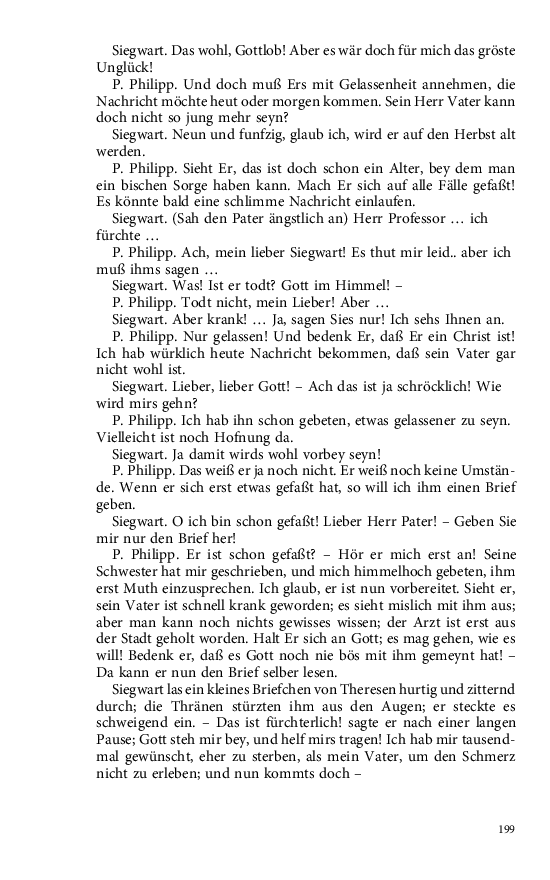 Siegwart. Das wohl, Gottlob! Aber es wär doch für mich das gröste Unglück!

P. Philipp. Und doch muß Ers mit Gelassenheit annehmen, die Nachricht möchte heut oder morgen kommen. Sein Herr Vater kann doch nicht so jung mehr seyn?

Siegwart. Neun und funfzig, glaub ich, wird er auf den Herbst alt werden.

P. Philipp. Sieht Er, das ist doch schon ein Alter, bey dem man ein bischen Sorge haben kann. Mach Er sich auf alle Fälle gefaßt! Es könnte bald eine schlimme Nachricht einlaufen.

Siegwart. (Sah den Pater ängstlich an) Herr Professor … ich fürchte …

P. Philipp. Ach, mein lieber Siegwart! Es thut mir leid.. aber ich muß ihms sagen …

Siegwart. Was! Ist er todt? Gott im Himmel! –

P. Philipp. Todt nicht, mein Lieber! Aber …

Siegwart. Aber krank! … Ja, sagen Sies nur! Ich sehs Ihnen an.

P. Philipp. Nur gelassen! Und bedenk Er, daß Er ein Christ ist! Ich hab würklich heute Nachricht bekommen, daß sein Vater gar nicht wohl ist.

Siegwart. Lieber, lieber Gott! – Ach das ist ja schröcklich! Wie wird mirs gehn?

P. Philipp. Ich hab ihn schon gebeten, etwas gelassener zu seyn. Vielleicht ist noch Hofnung da.

Siegwart. Ja damit wirds wohl vorbey seyn!

P. Philipp. Das weiß er ja noch nicht. Er weiß noch keine Umstände. Wenn er sich erst etwas gefaßt hat, so will ich ihm einen Brief geben.

Siegwart. O ich bin schon gefaßt! Lieber Herr Pater! – Geben Sie mir nur den Brief her!

P. Philipp. Er ist schon gefaßt? – Hör er mich erst an! Seine Schwester hat mir geschrieben, und mich himmelhoch gebeten, ihm erst Muth einzusprechen. Ich glaub, er ist nun vorbereitet. Sieht er, sein Vater ist schnell krank geworden; es sieht mislich mit ihm aus; aber man kann noch nichts gewisses wissen; der Arzt ist erst aus der Stadt geholt worden. Halt Er sich an Gott; es mag gehen, wie es will! Bedenk er, daß es Gott noch nie bös mit ihm gemeynt hat! – Da kann er nun den Brief selber lesen.

Siegwart las ein kleines Briefchen von Theresen hurtig und zitternd durch; die Thränen stürzten ihm aus den Augen; er steckte es schweigend ein. – Das ist fürchterlich! sagte er nach einer langen Pause; Gott steh mir bey, und helf mirs tragen! Ich hab mir tausendmal gewünscht, eher zu sterben, als mein Vater, um den Schmerz nicht zu erleben; und nun kommts doch –

199